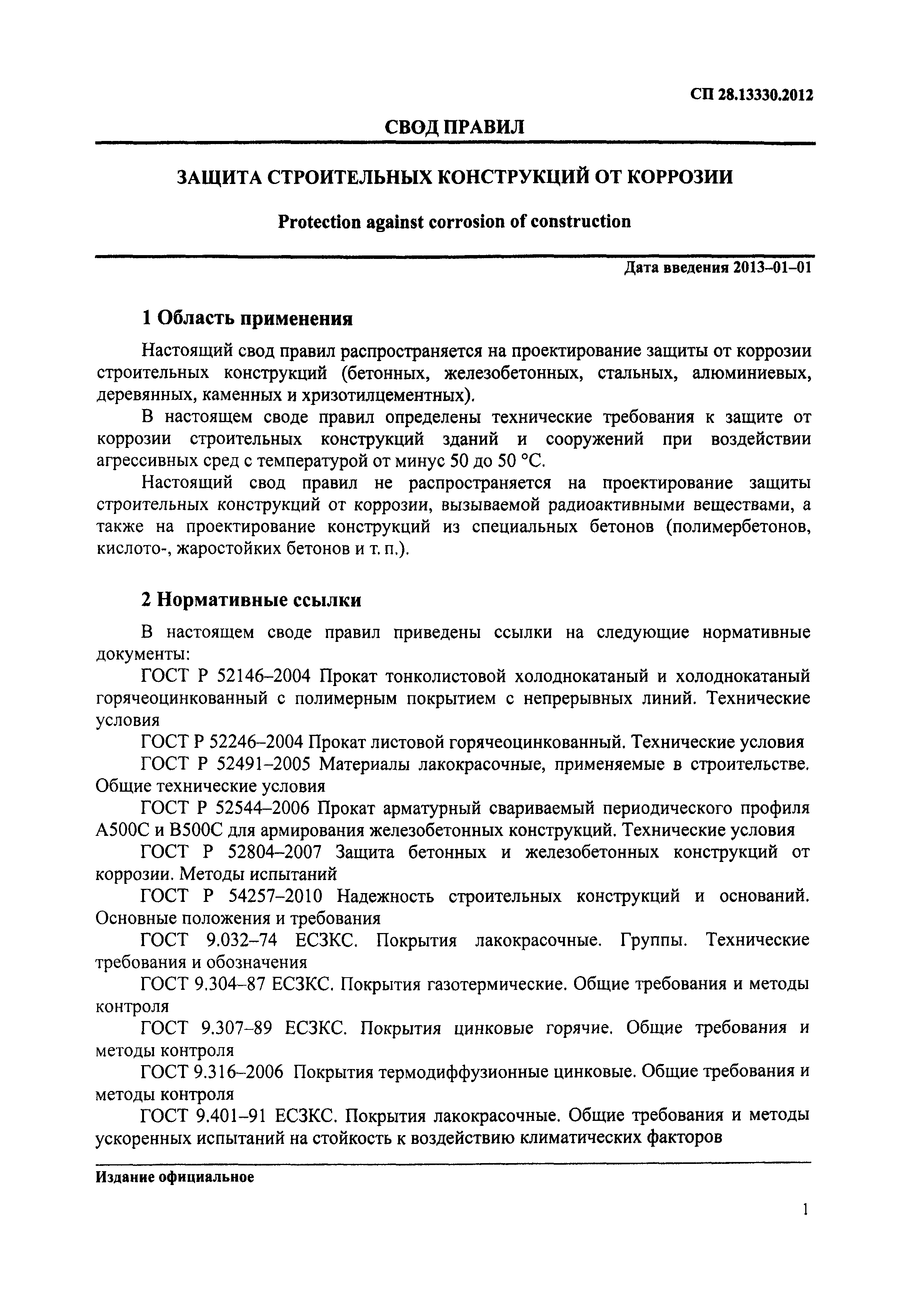 СП 28.13330.2012

СВОД ПРАВИЛ

ЗАЩИТА СТРОИТЕЛЬНЫХ КОНСТРУКЦИЙ ОТ КОРРОЗИИ

Protection against corrosion of construction

Дата введения 2013–01–01

1 Область применения

Настоящий свод правил распространяется на проектирование защиты от коррозии строительных конструкций (бетонных, железобетонных, стальных, алюминиевых, деревянных, каменных и хризотилцементных).

В настоящем своде правил определены технические требования к защите от коррозии строительных конструкций зданий и сооружений при воздействии агрессивных сред с температурой от минус 50 до 50 °С.

Настоящий свод правил не распространяется на проектирование защиты строительных конструкций от коррозии, вызываемой радиоактивными веществами, а также на проектирование конструкций из специальных бетонов (полимербетонов, кислото-, жаростойких бетонов и т. п.).

2 Нормативные ссылки

В настоящем своде правил приведены ссылки на следующие нормативные документы:

ГОСТ Р 52146–2004 Прокат тонколистовой холоднокатаный и холоднокатаный горячеоцинкованный с полимерным покрытием с непрерывных линий. Технические условия

ГОСТ Р 52246–2004 Прокат листовой горячеоцинкованный. Технические условия

ГОСТ Р 52491–2005 Материалы лакокрасочные, применяемые в строительстве. Общие технические условия

ГОСТ Р 52544–2006 Прокат арматурный свариваемый периодического профиля А500С и В500С для армирования железобетонных конструкций. Технические условия

ГОСТ Р 52804–2007 Защита бетонных и железобетонных конструкций от коррозии. Методы испытаний

ГОСТ Р 54257–2010 Надежность строительных конструкций и оснований. Основные положения и требования

ГОСТ 9.032–74 ЕСЗКС. Покрытия лакокрасочные. Группы. Технические требования и обозначения

ГОСТ 9.304–87 ЕСЗКС. Покрытия газотермические. Общие требования и методы контроля

ГОСТ 9.307–89 ЕСЗКС. Покрытия цинковые горячие. Общие требования и методы контроля

ГОСТ 9.316–2006 Покрытия термодиффузионные цинковые. Общие требования и методы контроля

ГОСТ 9.401–91 ЕСЗКС. Покрытия лакокрасочные. Общие требования и методы ускоренных испытаний на стойкость к воздействию климатических факторов

Издание официальное

1